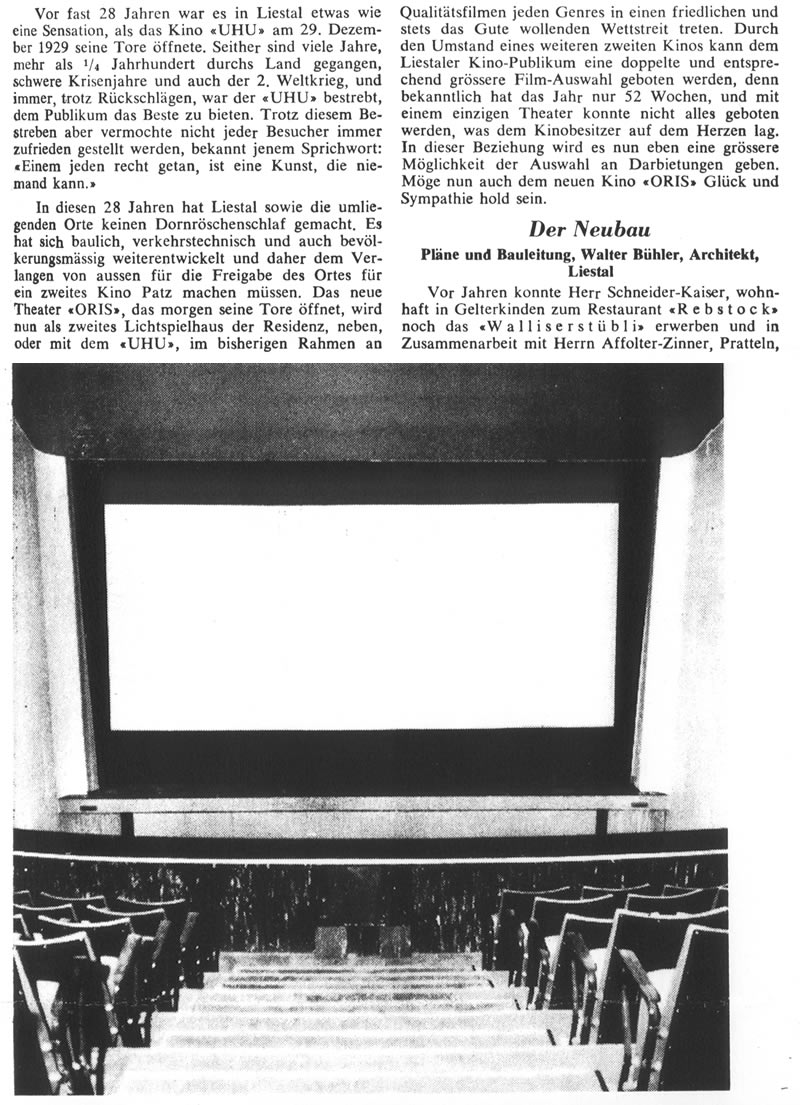 Vor fast 28 Jahren war es in Liestal etwas wie eine Sensation, als das Kino «UHU» am 29. Dezember 1929 seine Tore öffnete. Seither sind viele Jahre, mehr als $^1/_4$ Jahrhundert durchs Land gegangen, schwere Krisenjahre und auch der 2. Weltkrieg, und immer, trotz Rückschlägen, war der «UHU» bestrebt, dem Publikum das Beste zu bieten. Trotz diesem Bestreben aber vermochte nicht jeder Besucher immer zufrieden gestellt werden, bekannt jenem Sprichwort: «Einem jeden recht getan, ist eine Kunst, die niemand kann.»

In diesen 28 Jahren hat Liestal sowie die umliegenden Orte keinen Dornröschenschlaf gemacht. Es hat sich baulich, verkehrstechnisch und auch bevölkerungsmässig weiterentwickelt und daher dem Verlangen von aussen für die Freigabe des Ortes für ein zweites Kino Patz machen müssen. Das neue Theater «ORIS», das morgen seine Tore öffnet, wird nun als zweites Lichtspielhaus der Residenz, neben, oder mit dem «UHU», im bisherigen Rahmen an Qualitätsfilmen jeden Genres in einen friedlichen und stets das Gute wollenden Wettstreit treten. Durch den Umstand eines weiteren zweiten Kinos kann dem Liestaler Kino-Publikum eine doppelte und entsprechend grössere Film-Auswahl geboten werden, denn bekanntlich hat das Jahr nur 52 Wochen, und mit einem einzigen Theater konnte nicht alles geboten werden, was dem Kinobesitzer auf dem Herzen lag. In dieser Beziehung wird es nun eben eine grössere Möglichkeit der Auswahl an Darbietungen geben. Möge nun auch dem neuen Kino «ORIS» Glück und Sympathie hold sein.

Der Neubau

Pläne und Bauleitung, Walter Bühler, Architekt, Liestal

Vor Jahren konnte Herr Schneider-Kaiser, wohnhaft in Gelterkinden zum Restaurant «Rebstock» noch das «Walliserstübli» erwerben und in Zusammenarbeit mit Herrn Affolter-Zinner, Pratteln,